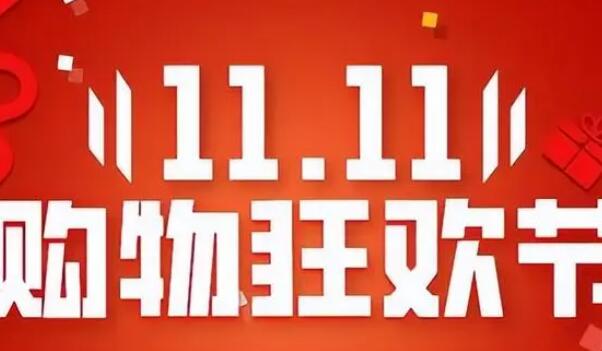 11.11
购物狂欢节